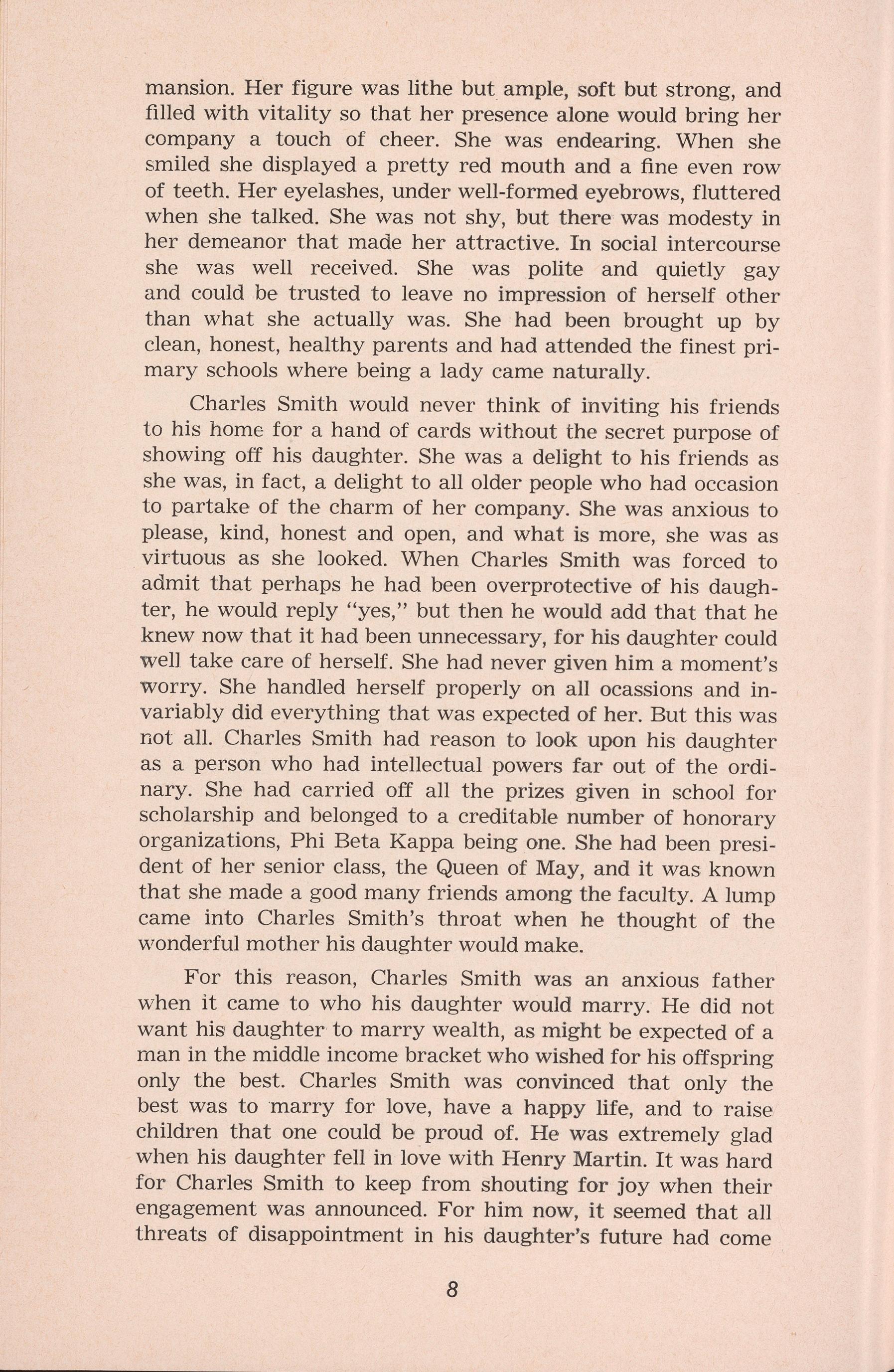 mansion. Her figure was lithe but ample, soft but strong, and filled with vitality so that her presence alone would bring her company a touch of cheer. She was endearing. When she smiled she displayed a pretty red mouth and a fine even row of teeth. Her eyelashes, under well-formed eyebrows, fluttered when she talked. She was not shy, but there was modesty in her demeanor that made her attractive. In social intercourse she was well received. She was polite and quietly gay and could be trusted to leave no impression of herself other than what she actually was. She had been brought up by clean, honest, healthy parents and had attended the finest primary schools where being a lady came naturally.

Charles Smith would never think of inviting his friends to his home for a hand of cards without the secret purpose of showing off his daughter. She was a delight to his friends as she was, in fact, a delight to all older people who had occasion to partake of the charm of her company. She was anxious to please, kind, honest and open, and what is more, she was as virtuous as she looked. When Charles Smith was forced to admit that perhaps he had been overprotective of his daughter, he would reply "yes," but then he would add that that he knew now that it had been unnecessary, for his daughter could well take care of herself. She had never given him a moment's worry. She handled herself properly on all ocassions and invariably did everything that was expected of her. But this was not all. Charles Smith had reason to look upon his daughter as a person who had intellectual powers far out of the ordinary. She had carried off all the prizes given in school for scholarship and belonged to a creditable number of honorary organizations, Phi Beta Kappa being one. She had been president of her senior class, the Queen of May, and it was known that she made a good many friends among the faculty. A lump came into Charles Smith's throat when he thought of the wonderful mother his daughter would make.

For this reason, Charles Smith was an anxious father when it came to who his daughter would marry. He did not want his daughter to marry wealth, as might be expected of a man in the middle income bracket who wished for his offspring only the best. Charles Smith was convinced that only the best was to marry for love, have a happy life, and to raise children that one could be proud of. He was extremely glad when his daughter fell in love with Henry Martin. It was hard for Charles Smith to keep from shouting for joy when their engagement was announced. For him now, it seemed that all threats of disappointment in his daughter's future had come

8